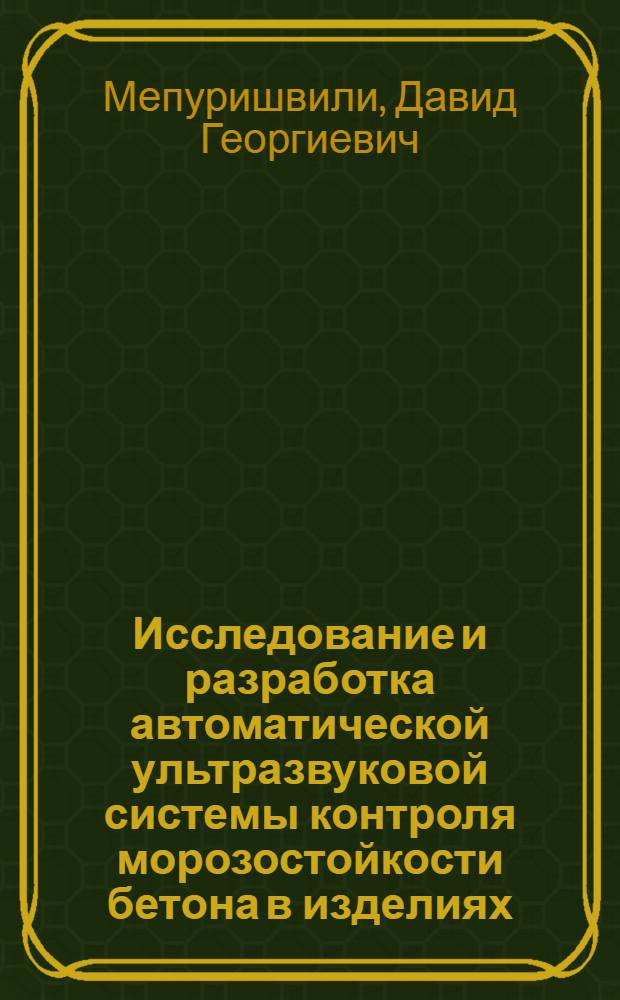 Мепуришвили, Давид Георгиевич

Исследование и разработка автоматической ультразвуковой системы контроля морозостойкости бетона в изделиях